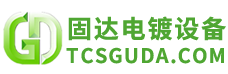 GD
固达电镀设备
TCSGUDA.COM